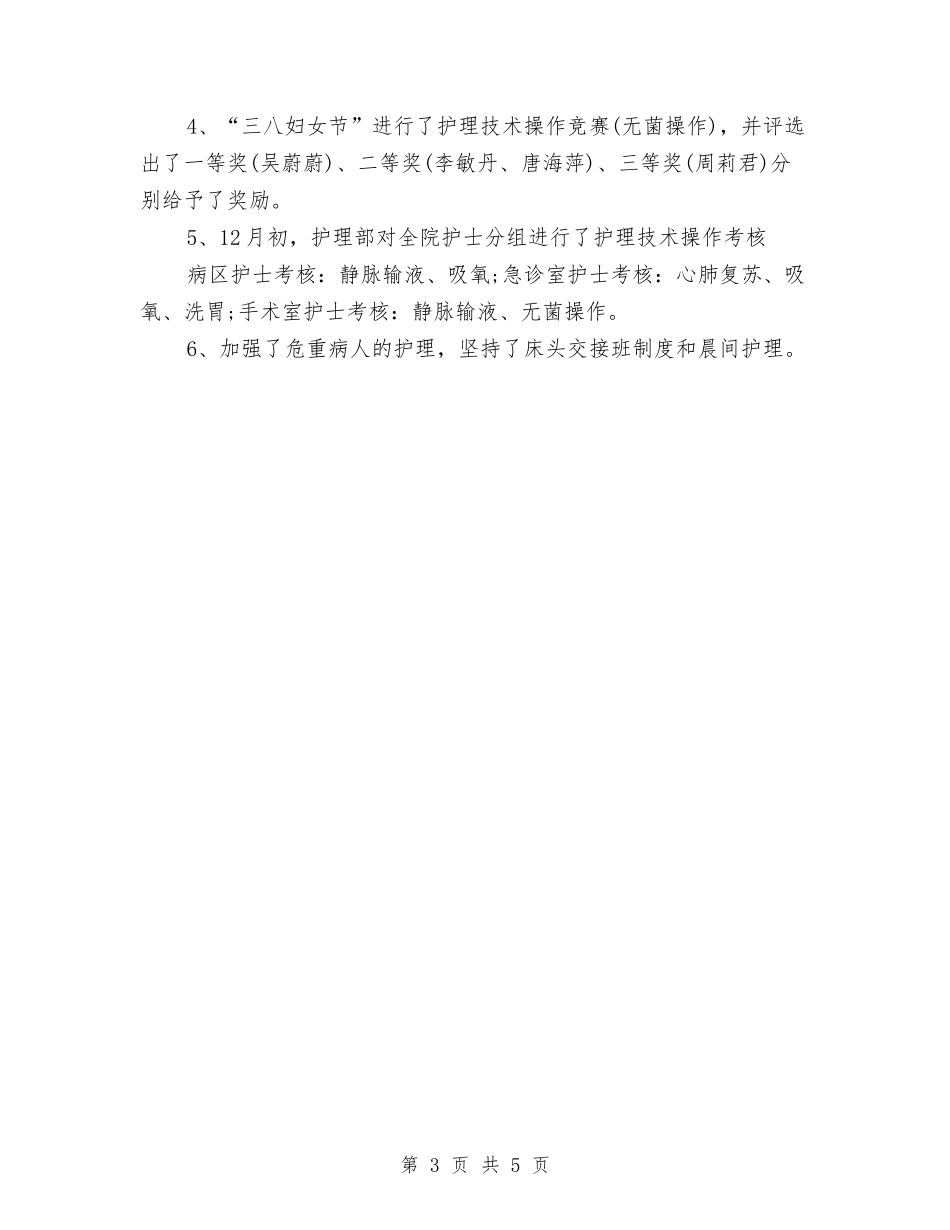 4、“三八妇女节”进行了护理技术操作竞赛(无菌操作)，并评选出了一等奖(吴蔚蔚)、二等奖(李敏丹、唐海萍)、三等奖(周莉君)分别给予了奖励。

5、12月初，护理部对全院护士分组进行了护理技术操作考核

病区护士考核：静脉输液、吸氧;急诊室护士考核：心肺复苏、吸氧、洗胃;手术室护士考核：静脉输液、无菌操作。

6、加强了危重病人的护理，坚持了床头交接班制度和晨间护理。

第 3 页 共 5 页